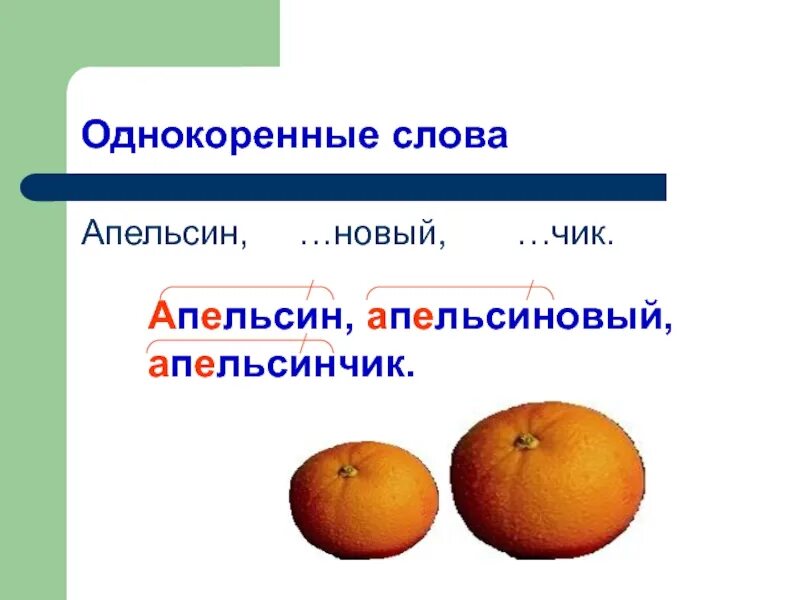 Однокоренные слова

Апельсин, …новый, …чик.

Апельсин, апельсиновый, апельсинчик.